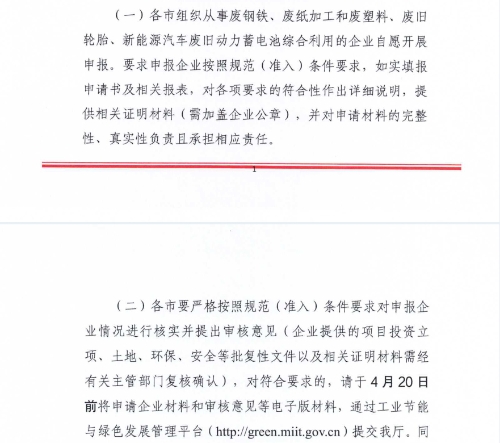 （一）各市组织从事废钢铁、废纸加工和废塑料、废旧轮胎、新能源汽车废旧动力蓄电池综合利用的企业自愿开展申报。要求申报企业按照规范（准入）条件要求，如实填报申请书及相关报表，对各项要求的符合性作出详细说明，提供相关证明材料（需加盖企业公章），并对申请材料的完整性、真实性负责且承担相应责任。

1

（二）各市要严格按照规范（准入）条件要求对申报企业情况进行核实并提出审核意见（企业提供的项目投资立项、土地、环保、安全等批复性文件以及相关证明材料需经有关主管部门复核确认），对符合要求的，请于4月20日前将申请企业材料和审核意见等电子版材料，通过工业节能与绿色发展管理平台（http://green.miit.gov.cn）提交我厅。同